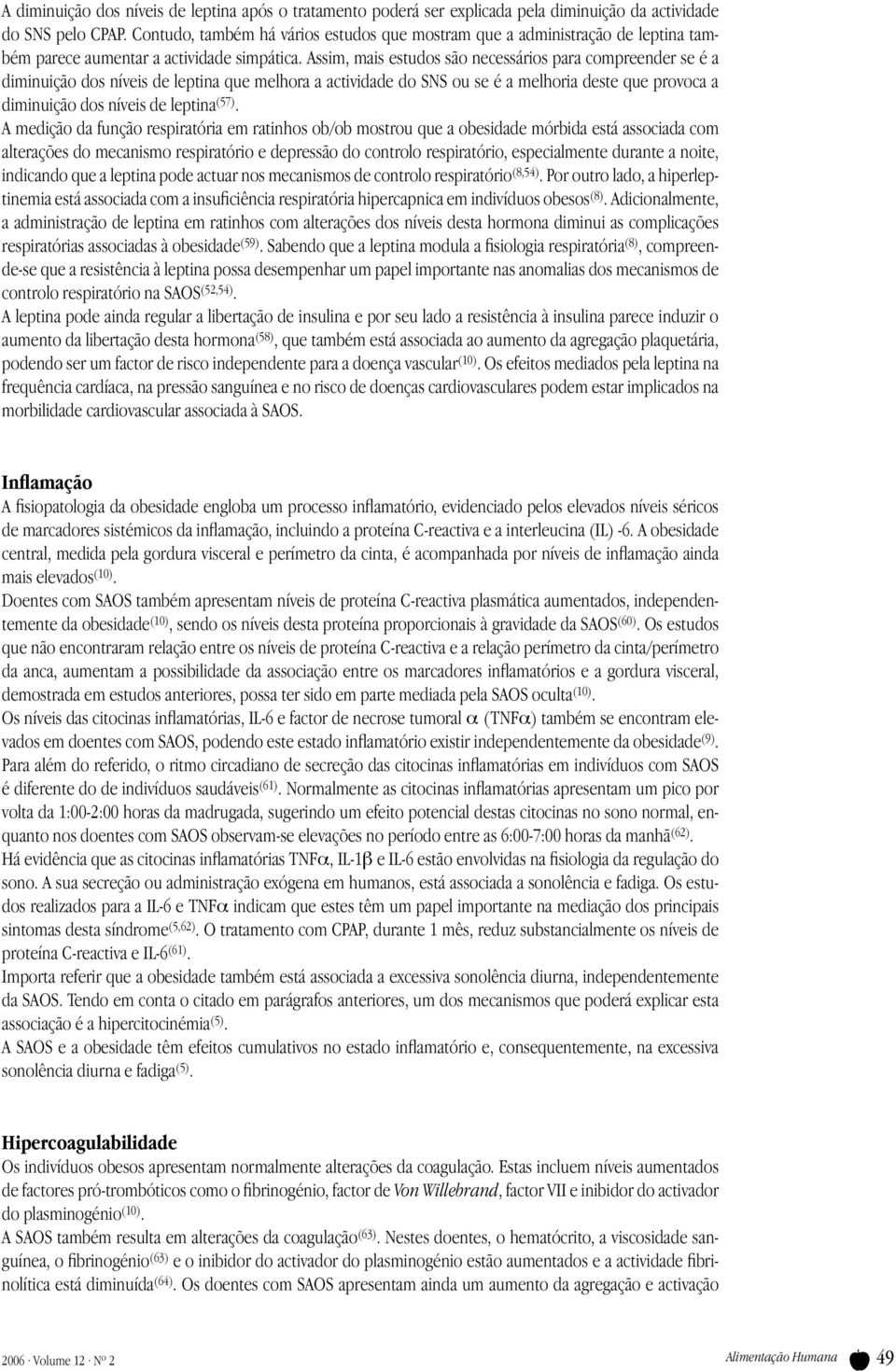 A diminuição dos níveis de leptina após o tratamento poderá ser explicada pela diminuição da actividade do SNS pelo CPAP. Contudo, também há vários estudos que mostram que a administração de leptina também parece aumentar a actividade simpática. Assim, mais estudos são necessários para compreender se é a diminuição dos níveis de leptina que melhora a actividade do SNS ou se é a melhoria deste que provoca a diminuição dos níveis de leptina$^{(57)}$.

A medição da função respiratória em ratinhos ob/ob mostrou que a obesidade mórbida está associada com alterações do mecanismo respiratório e depressão do controlo respiratório, especialmente durante a noite, indicando que a leptina pode actuar nos mecanismos de controlo respiratório$^{(8,54)}$. Por outro lado, a hiperleptinemia está associada com a insuficiência respiratória hipercapnica em indivíduos obesos$^{(8)}$. Adicionalmente, a administração de leptina em ratinhos com alterações dos níveis desta hormona diminui as complicações respiratórias associadas à obesidade$^{(59)}$. Sabendo que a leptina modula a fisiologia respiratória$^{(8)}$, compreende-se que a resistência à leptina possa desempenhar um papel importante nas anomalias dos mecanismos de controlo respiratório na SAOS$^{(52,54)}$.

A leptina pode ainda regular a libertação de insulina e por seu lado a resistência à insulina parece induzir o aumento da libertação desta hormona$^{(58)}$, que também está associada ao aumento da agregação plaquetária, podendo ser um factor de risco independente para a doença vascular$^{(10)}$. Os efeitos mediados pela leptina na frequência cardíaca, na pressão sanguínea e no risco de doenças cardiovasculares podem estar implicados na morbilidade cardiovascular associada à SAOS.

Inflamação

A fisiopatologia da obesidade engloba um processo inflamatório, evidenciado pelos elevados níveis séricos de marcadores sistémicos da inflamação, incluindo a proteína C-reactiva e a interleucina (IL) -6. A obesidade central, medida pela gordura visceral e perímetro da cinta, é acompanhada por níveis de inflamação ainda mais elevados$^{(10)}$.

Doentes com SAOS também apresentam níveis de proteína C-reactiva plasmática aumentados, independentemente da obesidade$^{(10)}$, sendo os níveis desta proteína proporcionais à gravidade da SAOS$^{(60)}$. Os estudos que não encontraram relação entre os níveis de proteína C-reactiva e a relação perímetro da cinta/perímetro da anca, aumentam a possibilidade da associação entre os marcadores inflamatórios e a gordura visceral, demostrada em estudos anteriores, possa ter sido em parte mediada pela SAOS oculta$^{(10)}$.

Os níveis das citocinas inflamatórias, IL-6 e factor de necrose tumoral $\alpha$ (TNF$\alpha$) também se encontram elevados em doentes com SAOS, podendo este estado inflamatório existir independentemente da obesidade$^{(9)}$. Para além do referido, o ritmo circadiano de secreção das citocinas inflamatórias em indivíduos com SAOS é diferente do de indivíduos saudáveis$^{(61)}$. Normalmente as citocinas inflamatórias apresentam um pico por volta da 1:00-2:00 horas da madrugada, sugerindo um efeito potencial destas citocinas no sono normal, enquanto nos doentes com SAOS observam-se elevações no período entre as 6:00-7:00 horas da manhã$^{(62)}$.

Há evidência que as citocinas inflamatórias TNF$\alpha$, IL-1$\beta$ e IL-6 estão envolvidas na fisiologia da regulação do sono. A sua secreção ou administração exógena em humanos, está associada a sonolência e fadiga. Os estudos realizados para a IL-6 e TNF$\alpha$ indicam que estes têm um papel importante na mediação dos principais sintomas desta síndrome$^{(5,62)}$. O tratamento com CPAP, durante 1 mês, reduz substancialmente os níveis de proteína C-reactiva e IL-6$^{(61)}$.

Importa referir que a obesidade também está associada a excessiva sonolência diurna, independentemente da SAOS. Tendo em conta o citado em parágrafos anteriores, um dos mecanismos que poderá explicar esta associação é a hipercitocinémia$^{(5)}$.

A SAOS e a obesidade têm efeitos cumulativos no estado inflamatório e, consequentemente, na excessiva sonolência diurna e fadiga$^{(5)}$.

Hipercoagulabilidade

Os indivíduos obesos apresentam normalmente alterações da coagulação. Estas incluem níveis aumentados de factores pró-trombóticos como o fibrinogénio, factor de Von Willebrand, factor VII e inibidor do activador do plasminogénio$^{(10)}$.

A SAOS também resulta em alterações da coagulação$^{(63)}$. Nestes doentes, o hematócrito, a viscosidade sanguínea, o fibrinogénio$^{(63)}$ e o inibidor do activador do plasminogénio estão aumentados e a actividade fibrinolítica está diminuída$^{(64)}$. Os doentes com SAOS apresentam ainda um aumento da agregação e activação

2006 · Volume 12 · Nº 2

Alimentação Humana 49